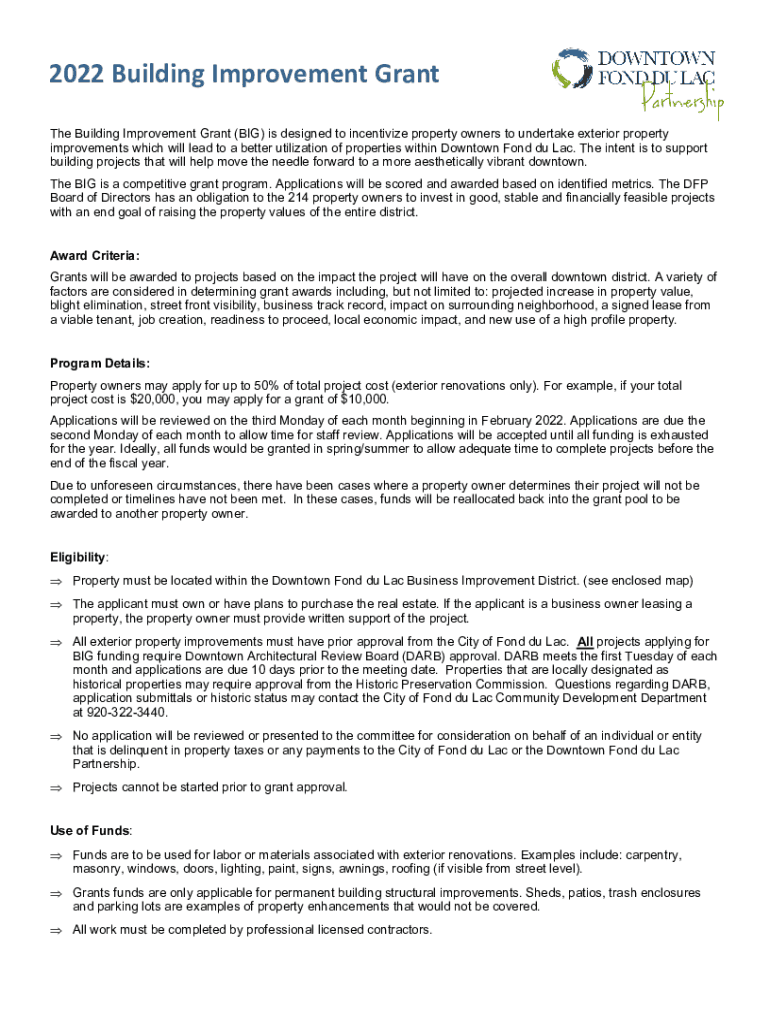 2022 Building Improvement Grant

DOWNTOWN FOND DU LAC Partnership

The Building Improvement Grant (BIG) is designed to incentivize property owners to undertake exterior property improvements which will lead to a better utilization of properties within Downtown Fond du Lac. The intent is to support building projects that will help move the needle forward to a more aesthetically vibrant downtown.

The BIG is a competitive grant program. Applications will be scored and awarded based on identified metrics. The DFP Board of Directors has an obligation to the 214 property owners to invest in good, stable and financially feasible projects with an end goal of raising the property values of the entire district.

Award Criteria:

Grants will be awarded to projects based on the impact the project will have on the overall downtown district. A variety of factors are considered in determining grant awards including, but not limited to: projected increase in property value, blight elimination, street front visibility, business track record, impact on surrounding neighborhood, a signed lease from a viable tenant, job creation, readiness to proceed, local economic impact, and new use of a high profile property.

Program Details:

Property owners may apply for up to 50% of total project cost (exterior renovations only). For example, if your total project cost is $20,000, you may apply for a grant of $10,000.

Applications will be reviewed on the third Monday of each month beginning in February 2022. Applications are due the second Monday of each month to allow time for staff review. Applications will be accepted until all funding is exhausted for the year. Ideally, all funds would be granted in spring/summer to allow adequate time to complete projects before the end of the fiscal year.

Due to unforeseen circumstances, there have been cases where a property owner determines their project will not be completed or timelines have not been met. In these cases, funds will be reallocated back into the grant pool to be awarded to another property owner.

Eligibility:

⇒ Property must be located within the Downtown Fond du Lac Business Improvement District. (see enclosed map)

⇒ The applicant must own or have plans to purchase the real estate. If the applicant is a business owner leasing a property, the property owner must provide written support of the project.

⇒ All exterior property improvements must have prior approval from the City of Fond du Lac. All projects applying for BIG funding require Downtown Architectural Review Board (DARB) approval. DARB meets the first Tuesday of each month and applications are due 10 days prior to the meeting date. Properties that are locally designated as historical properties may require approval from the Historic Preservation Commission. Questions regarding DARB, application submittals or historic status may contact the City of Fond du Lac Community Development Department at 920-322-3440.

⇒ No application will be reviewed or presented to the committee for consideration on behalf of an individual or entity that is delinquent in property taxes or any payments to the City of Fond du Lac or the Downtown Fond du Lac Partnership.

⇒ Projects cannot be started prior to grant approval.

Use of Funds:

⇒ Funds are to be used for labor or materials associated with exterior renovations. Examples include: carpentry, masonry, windows, doors, lighting, paint, signs, awnings, roofing (if visible from street level).

⇒ Grants funds are only applicable for permanent building structural improvements. Sheds, patios, trash enclosures and parking lots are examples of property enhancements that would not be covered.

⇒ All work must be completed by professional licensed contractors.